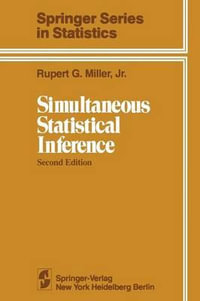 Springer Series in Statistics

Rupert G. Miller, Jr.

Simultaneous Statistical Inference

Second Edition

Springer-Verlag
New York Heidelberg Berlin